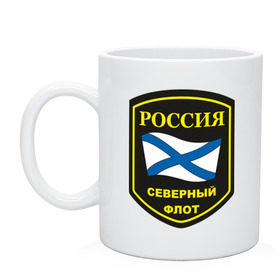 РОССИЯ

СЕВЕРНЫЙ
ФЛОТ